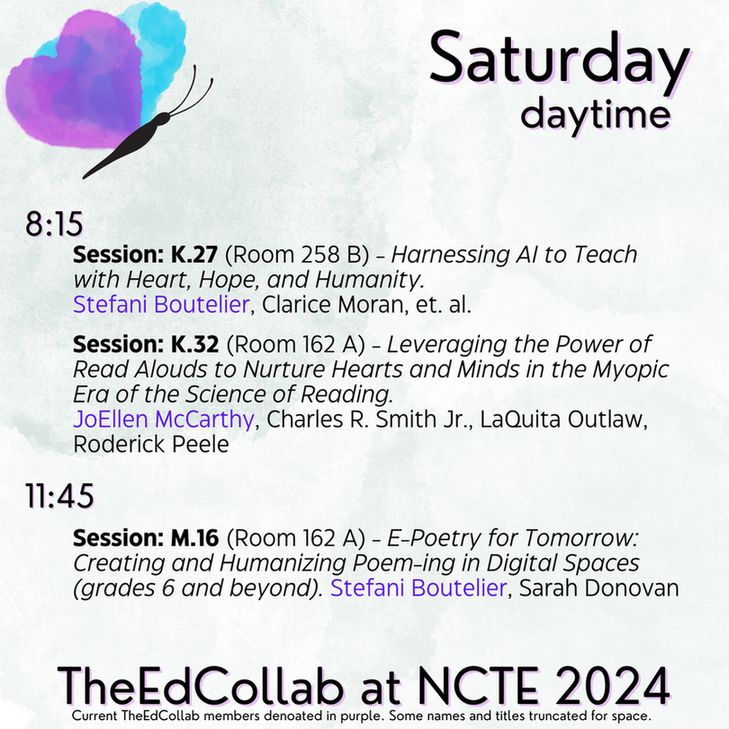 Saturday
daytime

8:15

Session: K.27 (Room 258 B) - Harnessing AI to Teach with Heart, Hope, and Humanity.
Stefani Boutelier, Clarice Moran, et. al.

Session: K.32 (Room 162 A) - Leveraging the Power of Read Alouds to Nurture Hearts and Minds in the Myopic Era of the Science of Reading.
JoEllen McCarthy, Charles R. Smith Jr., LaQuita Outlaw, Roderick Peele

11:45

Session: M.16 (Room 162 A) - E-Poetry for Tomorrow: Creating and Humanizing Poem-ing in Digital Spaces (grades 6 and beyond). Stefani Boutelier, Sarah Donovan

TheEdCollab at NCTE 2024
Current TheEdCollab members denoated in purple. Some names and titles truncated for space.